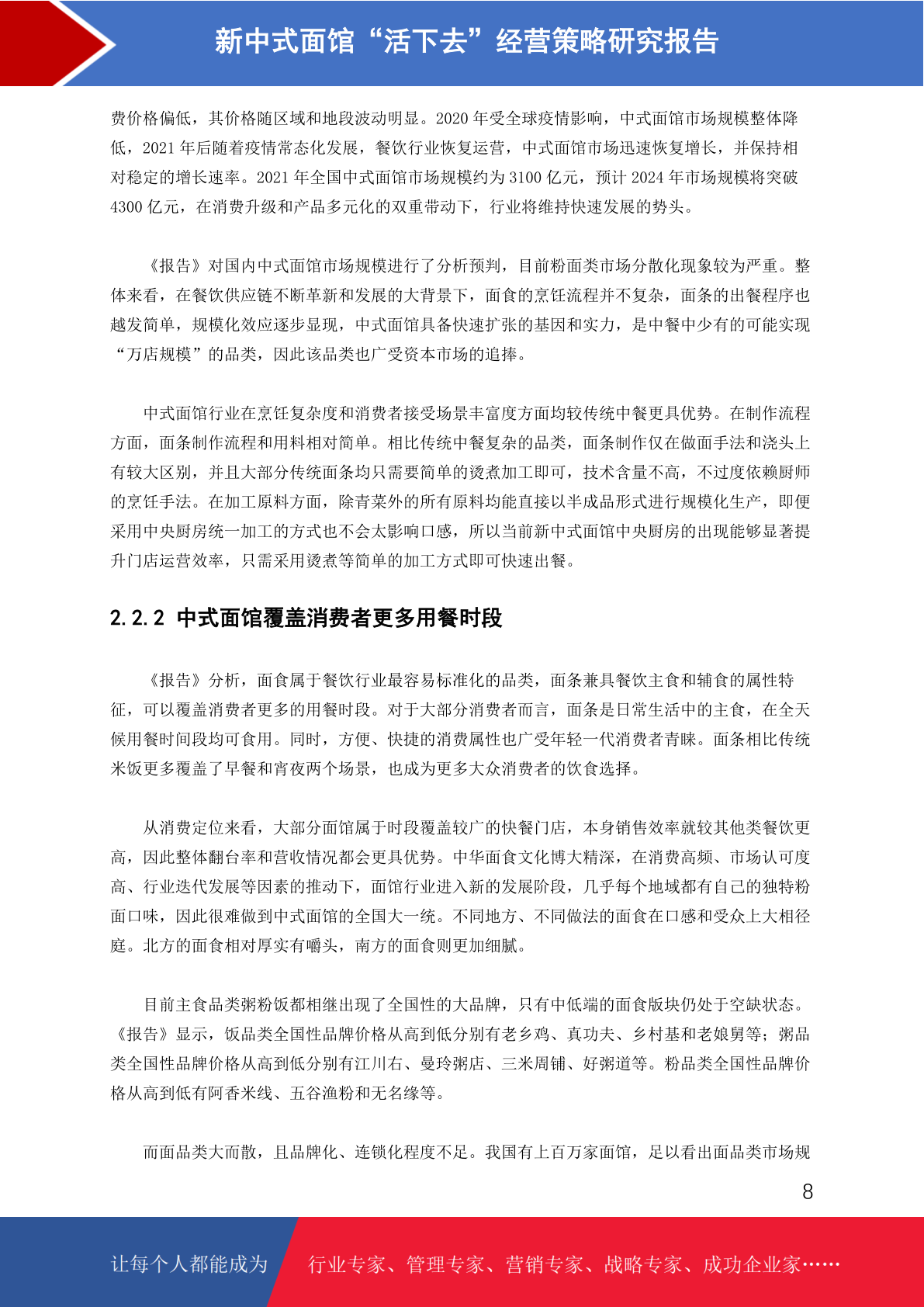 新中式面馆“活下去”经营策略研究报告

费价格偏低，其价格随区域和地段波动明显。2020 年受全球疫情影响，中式面馆市场规模整体降低，2021 年后随着疫情常态化发展，餐饮行业恢复运营，中式面馆市场迅速恢复增长，并保持相对稳定的增长速率。2021 年全国中式面馆市场规模约为 3100 亿元，预计 2024 年市场规模将突破 4300 亿元，在消费升级和产品多元化的双重带动下，行业将维持快速发展的势头。

《报告》对国内中式面馆市场规模进行了分析预判，目前粉面类市场分散化现象较为严重。整体来看，在餐饮供应链不断革新和发展的大背景下，面食的烹饪流程并不复杂，面条的出餐程序也越发简单，规模化效应逐步显现，中式面馆具备快速扩张的基因和实力，是中餐中少有的可能实现“万店规模”的品类，因此该品类也广受资本市场的追捧。

中式面馆行业在烹饪复杂度和消费者接受场景丰富度方面均较传统中餐更具优势。在制作流程方面，面条制作流程和用料相对简单。相比传统中餐复杂的品类，面条制作仅在做面手法和浇头上有较大区别，并且大部分传统面条均只需要简单的烫煮加工即可，技术含量不高，不过度依赖厨师的烹饪手法。在加工原料方面，除青菜外的所有原料均能直接以半成品形式进行规模化生产，即便采用中央厨房统一加工的方式也不会太影响口感，所以当前新中式面馆中央厨房的出现能够显著提升门店运营效率，只需采用烫煮等简单的加工方式即可快速出餐。

2.2.2 中式面馆覆盖消费者更多用餐时段

《报告》分析，面食属于餐饮行业最容易标准化的品类，面条兼具餐饮主食和辅食的属性特征，可以覆盖消费者更多的用餐时段。对于大部分消费者而言，面条是日常生活中的主食，在全天候用餐时间段均可食用。同时，方便、快捷的消费属性也广受年轻一代消费者青睐。面条相比传统米饭更多覆盖了早餐和宵夜两个场景，也成为更多大众消费者的饮食选择。

从消费定位来看，大部分面馆属于时段覆盖较广的快餐门店，本身销售效率就较其他类餐饮更高，因此整体翻台率和营收情况都会更具优势。中华面食文化博大精深，在消费高频、市场认可度高、行业迭代发展等因素的推动下，面馆行业进入新的发展阶段，几乎每个地域都有自己的独特粉面口味，因此很难做到中式面馆的全国大一统。不同地方、不同做法的面食在口感和受众上大相径庭。北方的面食相对厚实有嚼头，南方的面食则更加细腻。

目前主食品类粥粉饭都相继出现了全国性的大品牌，只有中低端的面食版块仍处于空缺状态。《报告》显示，饭品类全国性品牌价格从高到低分别有老乡鸡、真功夫、乡村基和老娘舅等；粥品类全国性品牌价格从高到低分别有江川右、曼玲粥店、三米周铺、好粥道等。粉品类全国性品牌价格从高到低有阿香米线、五谷渔粉和无名缘等。

而面品类大而散，且品牌化、连锁化程度不足。我国有上百万家面馆，足以看出面品类市场规

8

让每个人都能成为 行业专家、管理专家、营销专家、战略专家、成功企业家……